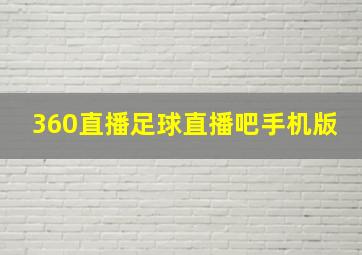 360直播足球直播吧手机版